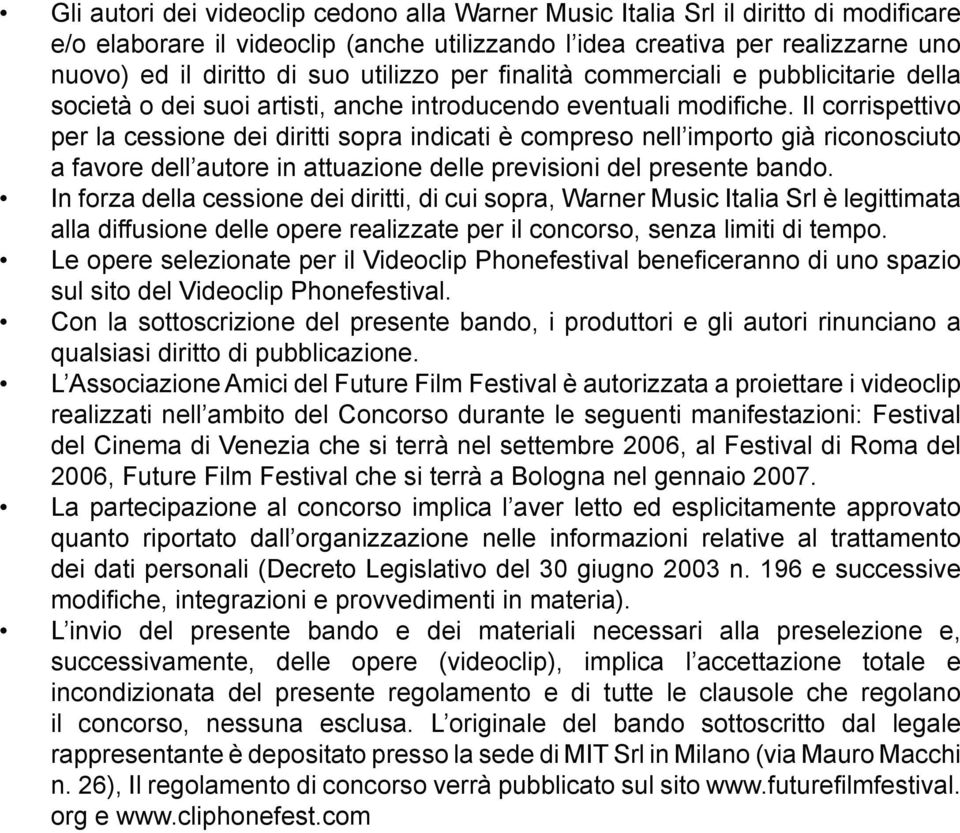 • Gli autori dei videoclip cedono alla Warner Music Italia Srl il diritto di modificare e/o elaborare il videoclip (anche utilizzando l'idea creativa per realizzarne uno nuovo) ed il diritto di suo utilizzo per finalità commerciali e pubblicitarie della società o dei suoi artisti, anche introducendo eventuali modifiche. Il corrispettivo per la cessione dei diritti sopra indicati è compreso nell'importo già riconosciuto a favore dell'autore in attuazione delle previsioni del presente bando.
• In forza della cessione dei diritti, di cui sopra, Warner Music Italia Srl è legittimata alla diffusione delle opere realizzate per il concorso, senza limiti di tempo.
• Le opere selezionate per il Videoclip Phonefestival beneficeranno di uno spazio sul sito del Videoclip Phonefestival.
• Con la sottoscrizione del presente bando, i produttori e gli autori rinunciano a qualsiasi diritto di pubblicazione.
• L'Associazione Amici del Future Film Festival è autorizzata a proiettare i videoclip realizzati nell'ambito del Concorso durante le seguenti manifestazioni: Festival del Cinema di Venezia che si terrà nel settembre 2006, al Festival di Roma del 2006, Future Film Festival che si terrà a Bologna nel gennaio 2007.
• La partecipazione al concorso implica l'aver letto ed esplicitamente approvato quanto riportato dall'organizzazione nelle informazioni relative al trattamento dei dati personali (Decreto Legislativo del 30 giugno 2003 n. 196 e successive modifiche, integrazioni e provvedimenti in materia).
• L'invio del presente bando e dei materiali necessari alla preselezione e, successivamente, delle opere (videoclip), implica l'accettazione totale e incondizionata del presente regolamento e di tutte le clausole che regolano il concorso, nessuna esclusa. L'originale del bando sottoscritto dal legale rappresentante è depositato presso la sede di MIT Srl in Milano (via Mauro Macchi n. 26), Il regolamento di concorso verrà pubblicato sul sito www.futurefilmfestival.org e www.cliphonefest.com